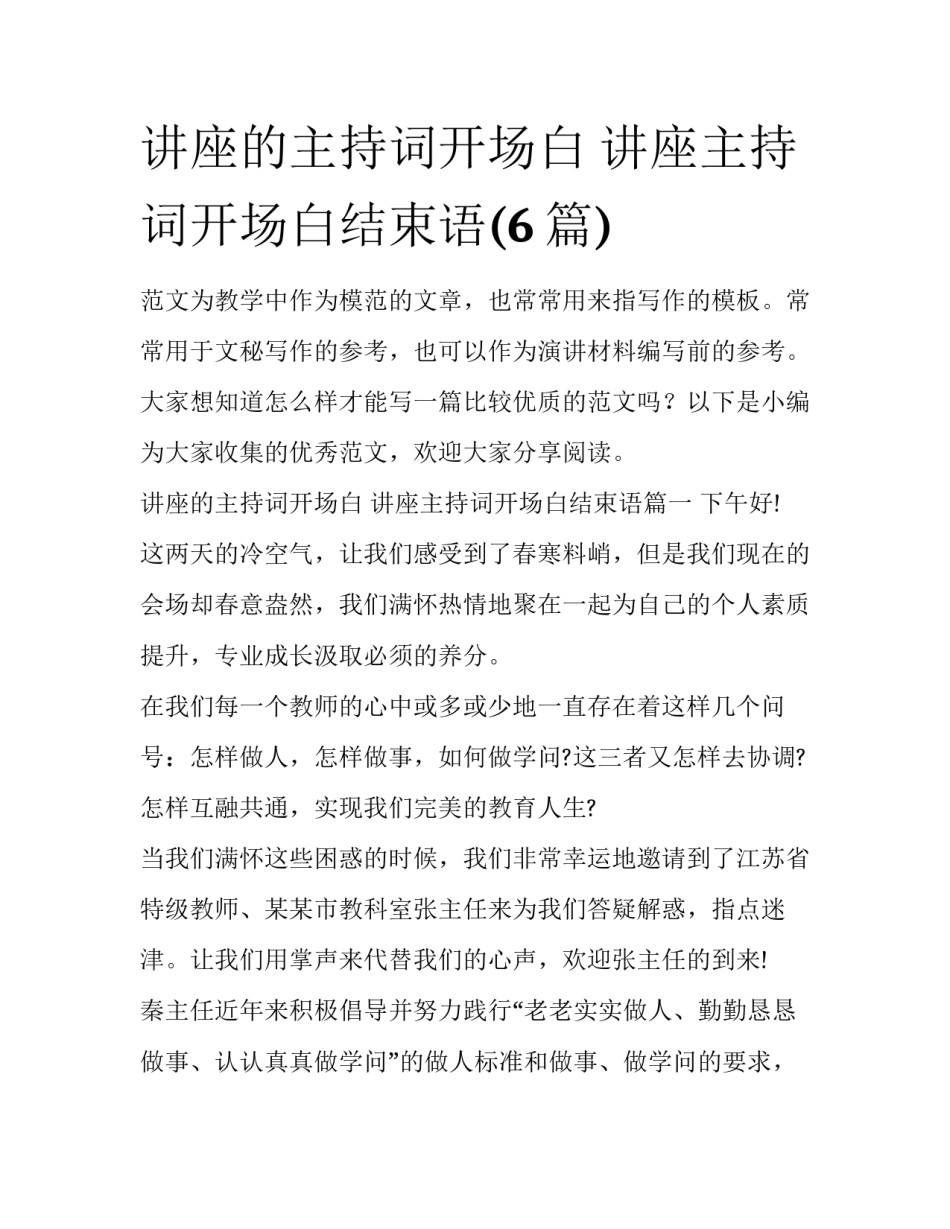 讲座的主持词开场白 讲座主持词开场白结束语(6 篇)

范文为教学中作为模范的文章，也常常用来指写作的模板。常常用于文秘写作的参考，也可以作为演讲材料编写前的参考。大家想知道怎么样才能写一篇比较优质的范文吗？以下是小编为大家收集的优秀范文，欢迎大家分享阅读。

讲座的主持词开场白 讲座主持词开场白结束语篇一 下午好!

这两天的冷空气，让我们感受到了春寒料峭，但是我们现在的会场却春意盎然，我们满怀热情地聚在一起为自己的个人素质提升，专业成长汲取必须的养分。

在我们每一个教师的心中或多或少地一直存在着这样几个问号：怎样做人，怎样做事，如何做学问?这三者又怎样去协调?怎样互融共通，实现我们完美的教育人生?

当我们满怀这些困惑的时候，我们非常幸运地邀请到了江苏省特级教师、某某市教科室张主任来为我们答疑解惑，指点迷津。让我们用掌声来代替我们的心声，欢迎张主任的到来!

秦主任近年来积极倡导并努力践行“老老实实做人、勤勤恳恳做事、认认真真做学问”的做人标准和做事、做学问的要求，